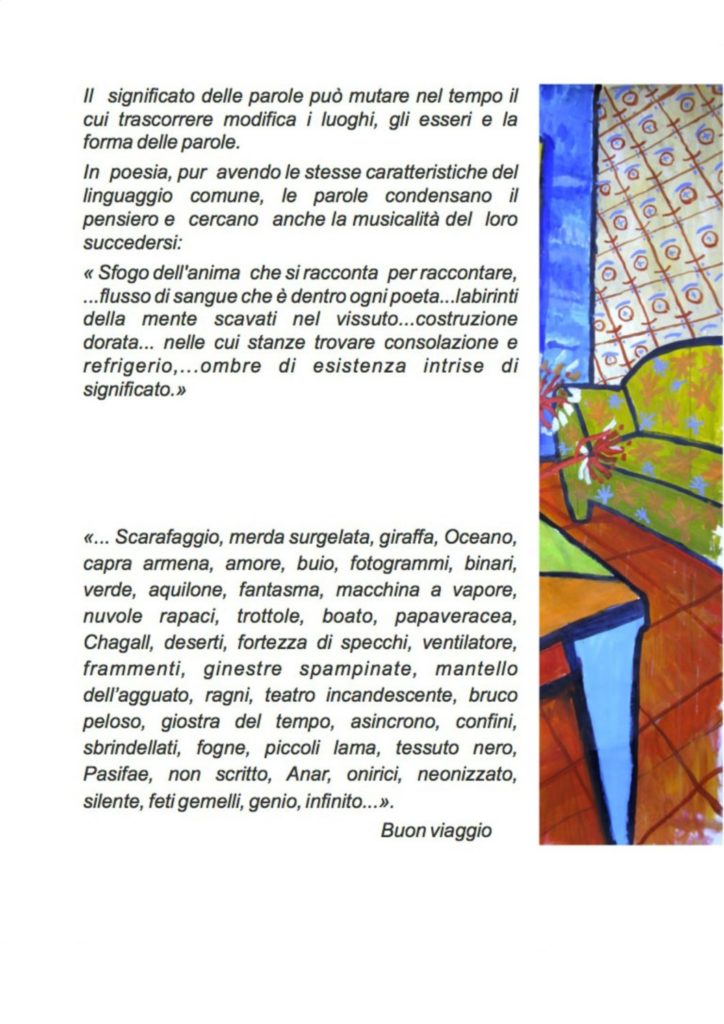 Il significato delle parole può mutare nel tempo il cui trascorrere modifica i luoghi, gli esseri e la forma delle parole.

In poesia, pur avendo le stesse caratteristiche del linguaggio comune, le parole condensano il pensiero e cercano anche la musicalità del loro succedersi:

« Sfogo dell'anima che si racconta per raccontare, ...flusso di sangue che è dentro ogni poeta...labirinti della mente scavati nel vissuto...costruzione dorata... nelle cui stanze trovare consolazione e refrigerio,...ombre di esistenza intrise di significato.»

«... Scarafaggio, merda surgelata, giraffa, Oceano, capra armena, amore, buio, fotogrammi, binari, verde, aquilone, fantasma, macchina a vapore, nuvole rapaci, trottole, boato, papaveracea, Chagall, deserti, fortezza di specchi, ventilatore, frammenti, ginestre spampinate, mantello dell'agguato, ragni, teatro incandescente, bruco peloso, giostra del tempo, asincrono, confini, sbrindellati, fogne, piccoli lama, tessuto nero, Pasifae, non scritto, Anar, onirici, neonizzato, silente, feti gemelli, genio, infinito...».

Buon viaggio